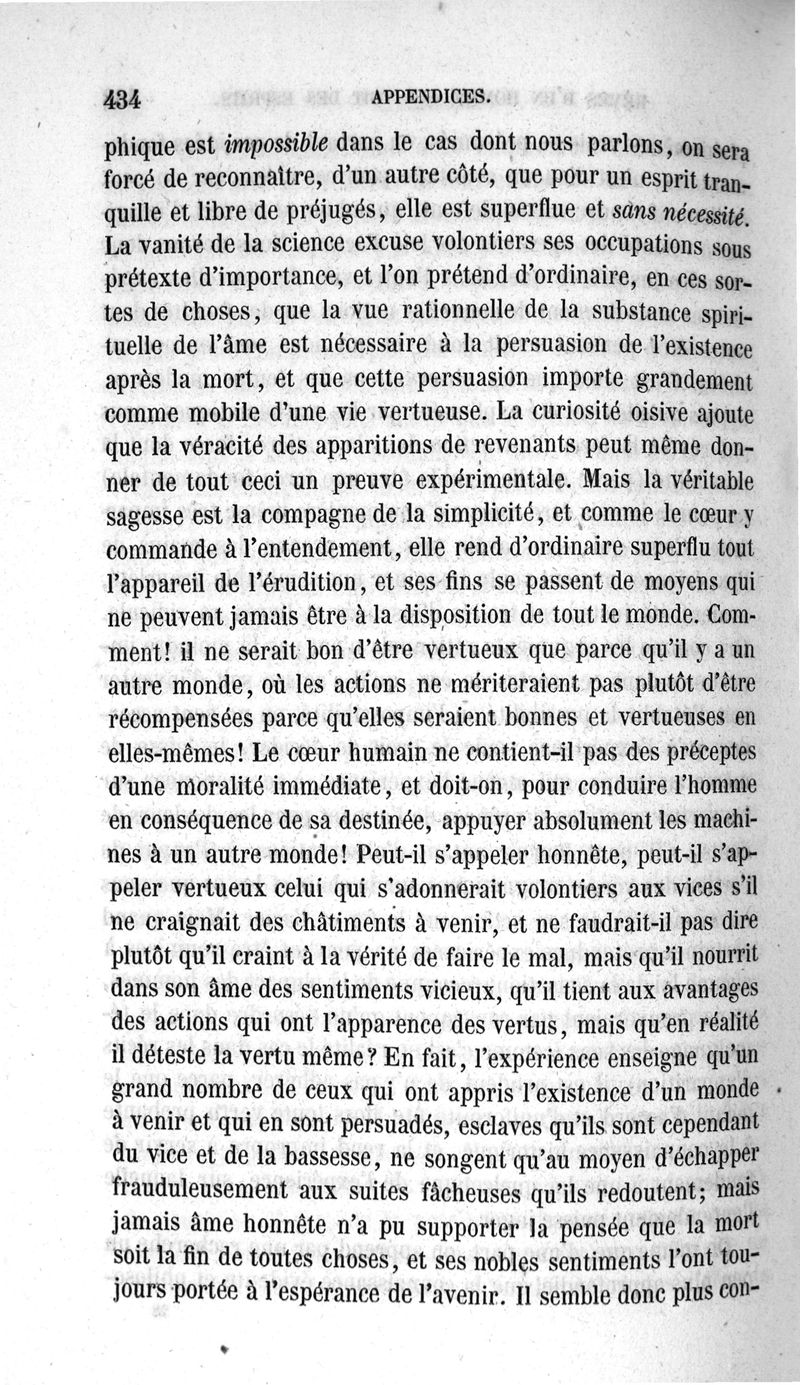 434 APPENDICES.

phique est impossible dans le cas dont nous parlons, on sera forcé de reconnaître, d'un autre côté, que pour un esprit tranquille et libre de préjugés, elle est superflue et sans nécessité. La vanité de la science excuse volontiers ses occupations sous prétexte d'importance, et l'on prétend d'ordinaire, en ces sortes de choses, que la vue rationnelle de la substance spirituelle de l'âme est nécessaire à la persuasion de l'existence après la mort, et que cette persuasion importe grandement comme mobile d'une vie vertueuse. La curiosité oisive ajoute que la véracité des apparitions de revenants peut même donner de tout ceci un preuve expérimentale. Mais la véritable sagesse est la compagne de la simplicité, et comme le cœur y commande à l'entendement, elle rend d'ordinaire superflu tout l'appareil de l'érudition, et ses fins se passent de moyens qui ne peuvent jamais être à la disposition de tout le monde. Comment! il ne serait bon d'être vertueux que parce qu'il y a un autre monde, où les actions ne mériteraient pas plutôt d'être récompensées parce qu'elles seraient bonnes et vertueuses en elles-mêmes! Le cœur humain ne contient-il pas des préceptes d'une moralité immédiate, et doit-on, pour conduire l'homme en conséquence de sa destinée, appuyer absolument les machines à un autre monde! Peut-il s'appeler honnête, peut-il s'appeler vertueux celui qui s'adonnerait volontiers aux vices s'il ne craignait des châtiments à venir, et ne faudrait-il pas dire plutôt qu'il craint à la vérité de faire le mal, mais qu'il nourrit dans son âme des sentiments vicieux, qu'il tient aux avantages des actions qui ont l'apparence des vertus, mais qu'en réalité il déteste la vertu même? En fait, l'expérience enseigne qu'un grand nombre de ceux qui ont appris l'existence d'un monde à venir et qui en sont persuadés, esclaves qu'ils sont cependant du vice et de la bassesse, ne songent qu'au moyen d'échapper frauduleusement aux suites fâcheuses qu'ils redoutent; mais jamais âme honnête n'a pu supporter la pensée que la mort soit la fin de toutes choses, et ses nobles sentiments l'ont toujours portée à l'espérance de l'avenir. Il semble donc plus con-